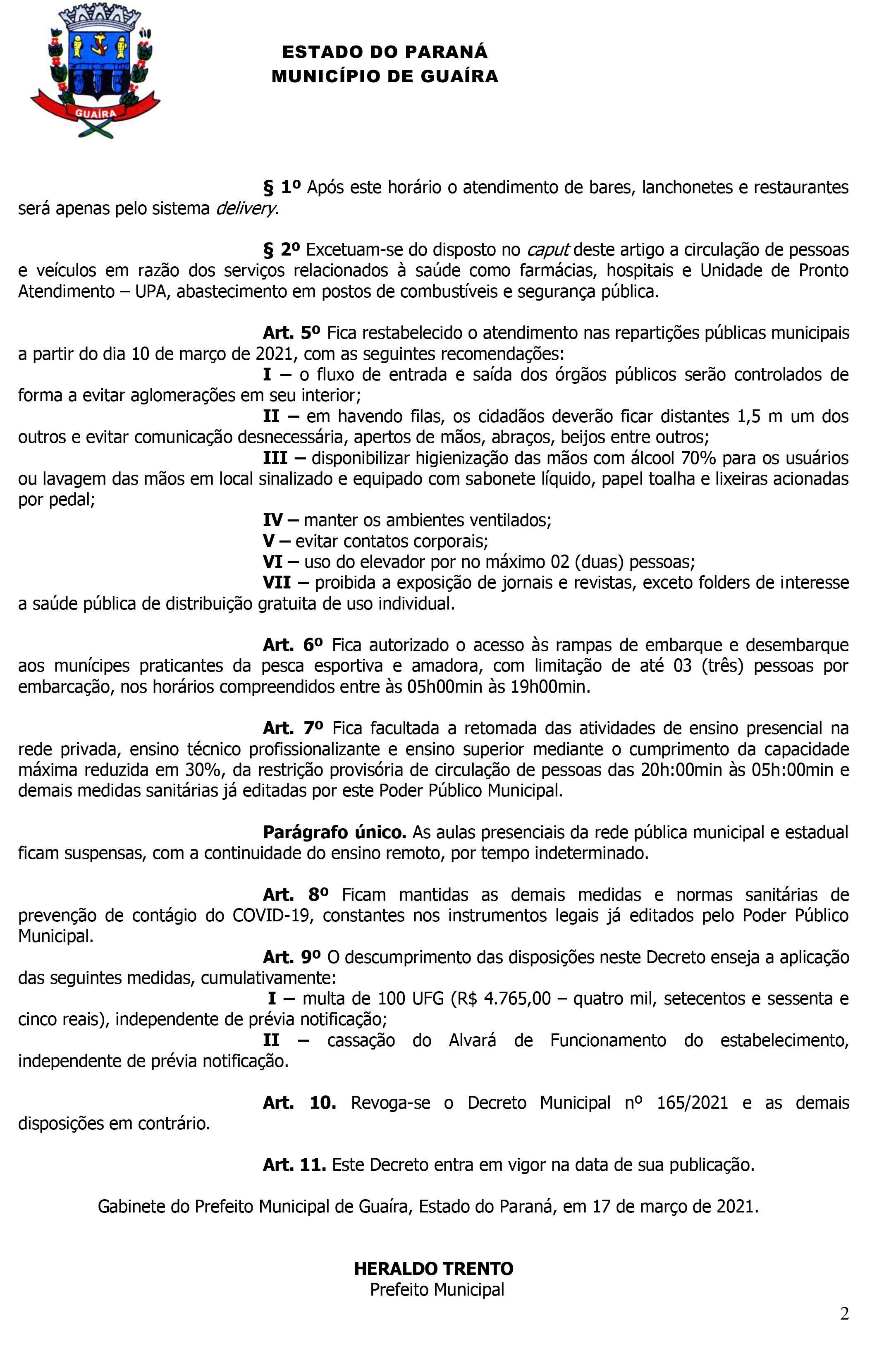 GUAÍRA

ESTADO DO PARANÁ
MUNICÍPIO DE GUAÍRA

§ 1º Após este horário o atendimento de bares, lanchonetes e restaurantes será apenas pelo sistema delivery.

§ 2º Excetuam-se do disposto no caput deste artigo a circulação de pessoas e veículos em razão dos serviços relacionados à saúde como farmácias, hospitais e Unidade de Pronto Atendimento – UPA, abastecimento em postos de combustíveis e segurança pública.

Art. 5º Fica restabelecido o atendimento nas repartições públicas municipais a partir do dia 10 de março de 2021, com as seguintes recomendações:
I – o fluxo de entrada e saída dos órgãos públicos serão controlados de forma a evitar aglomerações em seu interior;
II – em havendo filas, os cidadãos deverão ficar distantes 1,5 m um dos outros e evitar comunicação desnecessária, apertos de mãos, abraços, beijos entre outros;
III – disponibilizar higienização das mãos com álcool 70% para os usuários ou lavagem das mãos em local sinalizado e equipado com sabonete líquido, papel toalha e lixeiras acionadas por pedal;
IV – manter os ambientes ventilados;
V – evitar contatos corporais;
VI – uso do elevador por no máximo 02 (duas) pessoas;
VII – proibida a exposição de jornais e revistas, exceto folders de interesse a saúde pública de distribuição gratuita de uso individual.

Art. 6º Fica autorizado o acesso às rampas de embarque e desembarque aos munícipes praticantes da pesca esportiva e amadora, com limitação de até 03 (três) pessoas por embarcação, nos horários compreendidos entre às 05h00min às 19h00min.

Art. 7º Fica facultada a retomada das atividades de ensino presencial na rede privada, ensino técnico profissionalizante e ensino superior mediante o cumprimento da capacidade máxima reduzida em 30%, da restrição provisória de circulação de pessoas das 20h:00min às 05h:00min e demais medidas sanitárias já editadas por este Poder Público Municipal.

Parágrafo único. As aulas presenciais da rede pública municipal e estadual ficam suspensas, com a continuidade do ensino remoto, por tempo indeterminado.

Art. 8º Ficam mantidas as demais medidas e normas sanitárias de prevenção de contágio do COVID-19, constantes nos instrumentos legais já editados pelo Poder Público Municipal.
Art. 9º O descumprimento das disposições neste Decreto enseja a aplicação das seguintes medidas, cumulativamente:
I – multa de 100 UFG (R$ 4.765,00 – quatro mil, setecentos e sessenta e cinco reais), independente de prévia notificação;
II – cassação do Alvará de Funcionamento do estabelecimento, independente de prévia notificação.

Art. 10. Revoga-se o Decreto Municipal nº 165/2021 e as demais disposições em contrário.

Art. 11. Este Decreto entra em vigor na data de sua publicação.

Gabinete do Prefeito Municipal de Guaíra, Estado do Paraná, em 17 de março de 2021.

HERALDO TRENTO
Prefeito Municipal

2